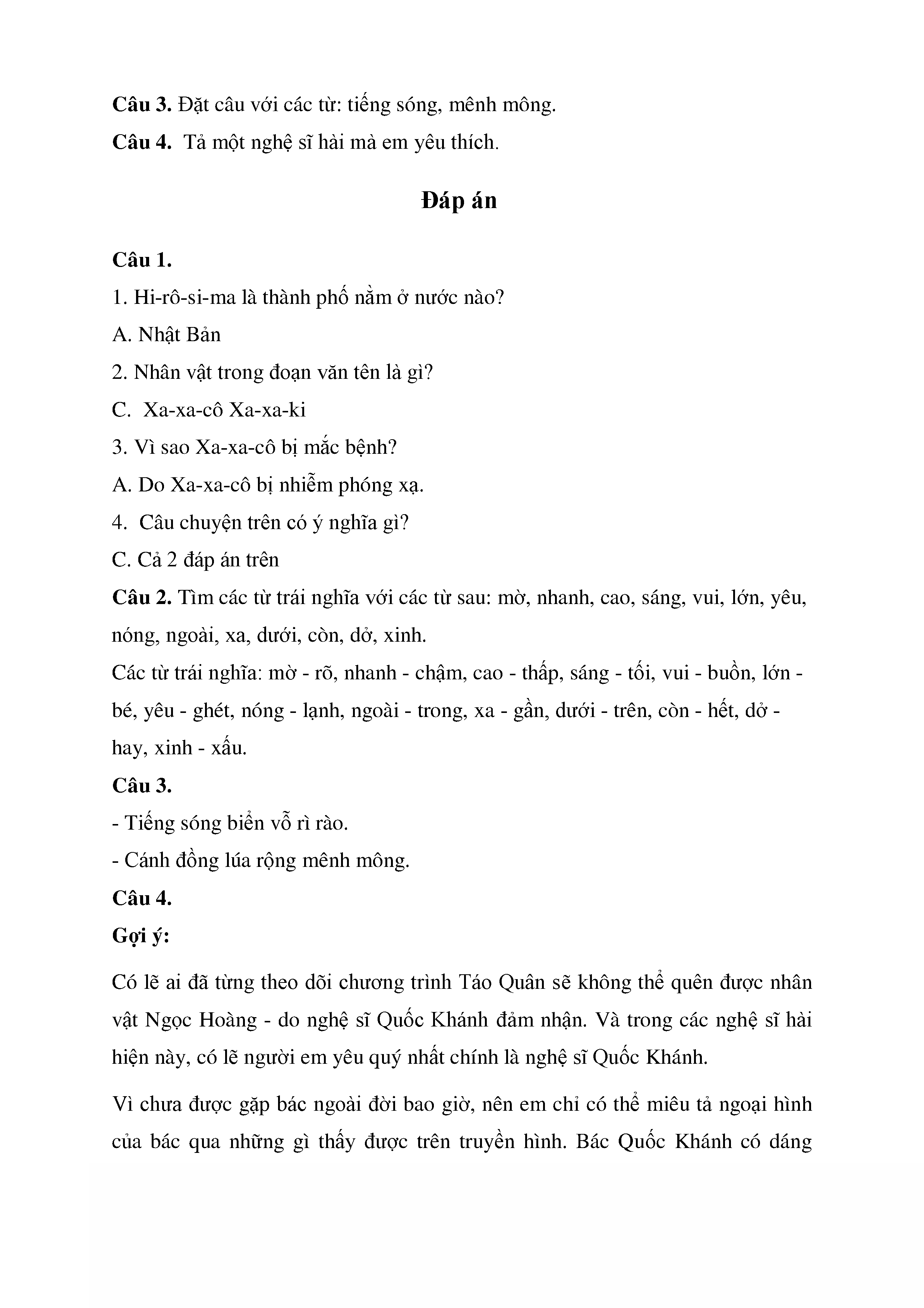 **Câu 3.** Đặt câu với các từ: tiếng sóng, mênh mông.

**Câu 4.** Tả một nghệ sĩ hài mà em yêu thích.

**Đáp án**

**Câu 1.**

1. Hi-rô-si-ma là thành phố nằm ở nước nào?

A. Nhật Bản

2. Nhân vật trong đoạn văn tên là gì?

C. Xa-xa-cô Xa-xa-ki

3. Vì sao Xa-xa-cô bị mắc bệnh?

A. Do Xa-xa-cô bị nhiễm phóng xạ.

4. Câu chuyện trên có ý nghĩa gì?

C. Cả 2 đáp án trên

**Câu 2.** Tìm các từ trái nghĩa với các từ sau: mờ, nhanh, cao, sáng, vui, lớn, yêu, nóng, ngoài, xa, dưới, còn, dở, xinh.

Các từ trái nghĩa: mờ - rõ, nhanh - chậm, cao - thấp, sáng - tối, vui - buồn, lớn - bé, yêu - ghét, nóng - lạnh, ngoài - trong, xa - gần, dưới - trên, còn - hết, dở - hay, xinh - xấu.

**Câu 3.**

- Tiếng sóng biển vỗ rì rào.

- Cánh đồng lúa rộng mênh mông.

**Câu 4.**

**Gợi ý:**

Có lẽ ai đã từng theo dõi chương trình Táo Quân sẽ không thể quên được nhân vật Ngọc Hoàng - do nghệ sĩ Quốc Khánh đảm nhận. Và trong các nghệ sĩ hài hiện này, có lẽ người em yêu quý nhất chính là nghệ sĩ Quốc Khánh.

Vì chưa được gặp bác ngoài đời bao giờ, nên em chỉ có thể miêu tả ngoại hình của bác qua những gì thấy được trên truyền hình. Bác Quốc Khánh có dáng